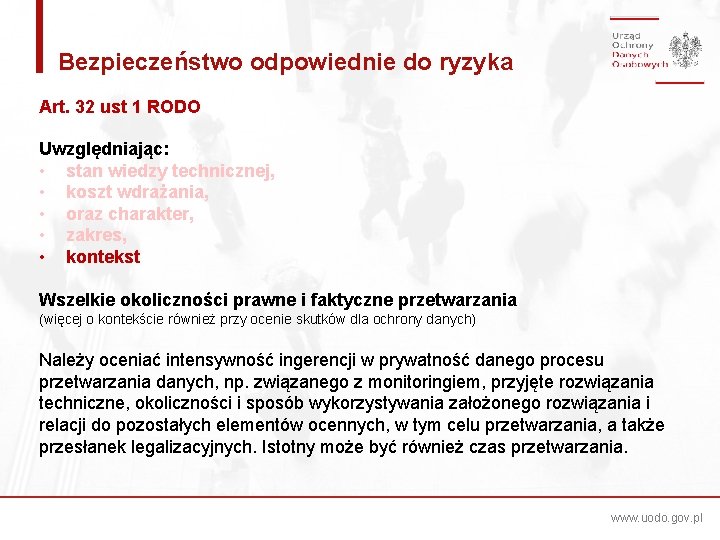 Bezpieczeństwo odpowiednie do ryzyka

Urząd Ochrony Danych Osobowych

Art. 32 ust 1 RODO

Uwzględniając:
• stan wiedzy technicznej,
• koszt wdrażania,
• oraz charakter,
• zakres,
• kontekst

Wszelkie okoliczności prawne i faktyczne przetwarzania
(więcej o kontekście również przy ocenie skutków dla ochrony danych)

Należy oceniać intensywność ingerencji w prywatność danego procesu przetwarzania danych, np. związanego z monitoringiem, przyjęte rozwiązania techniczne, okoliczności i sposób wykorzystywania założonego rozwiązania i relacji do pozostałych elementów ocennych, w tym celu przetwarzania, a także przesłanek legalizacyjnych. Istotny może być również czas przetwarzania.

www.uodo.gov.pl